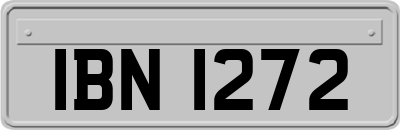 IBN 1272